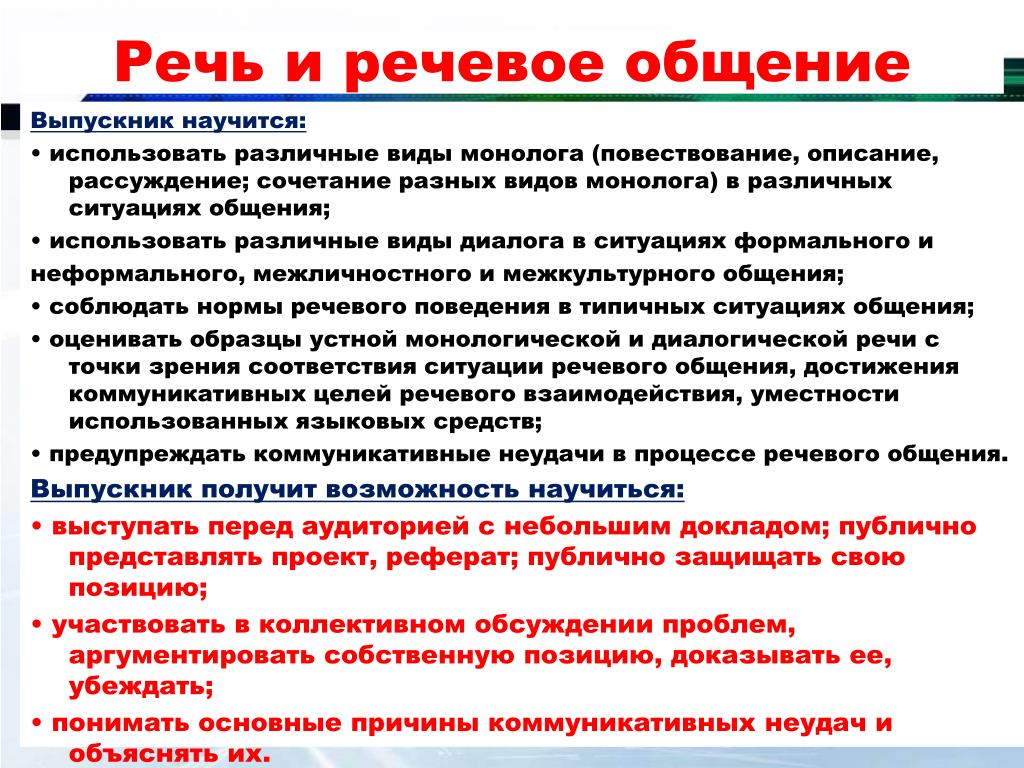 Речь и речевое общение

Выпускник научится:

• использовать различные виды монолога (повествование, описание, рассуждение; сочетание разных видов монолога) в различных ситуациях общения;

• использовать различные виды диалога в ситуациях формального и неформального, межличностного и межкультурного общения;

• соблюдать нормы речевого поведения в типичных ситуациях общения;

• оценивать образцы устной монологической и диалогической речи с точки зрения соответствия ситуации речевого общения, достижения коммуникативных целей речевого взаимодействия, уместности использованных языковых средств;

• предупреждать коммуникативные неудачи в процессе речевого общения.

Выпускник получит возможность научиться:

• выступать перед аудиторией с небольшим докладом; публично представлять проект, реферат; публично защищать свою позицию;

• участвовать в коллективном обсуждении проблем, аргументировать собственную позицию, доказывать ее, убеждать;

• понимать основные причины коммуникативных неудач и объяснять их.